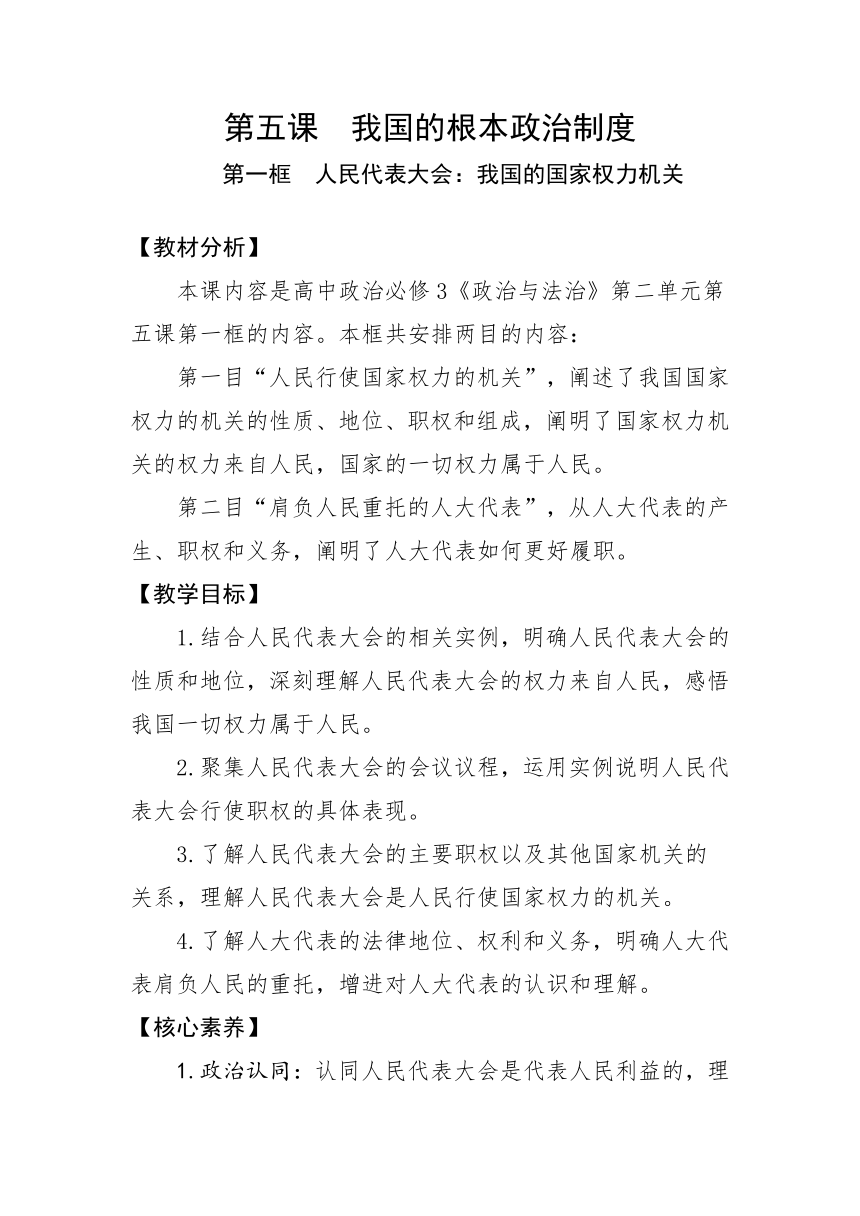 第五课　我国的根本政治制度

第一框　人民代表大会：我国的国家权力机关

【教材分析】

本课内容是高中政治必修3《政治与法治》第二单元第五课第一框的内容。本框共安排两目的内容：

第一目“人民行使国家权力的机关”，阐述了我国国家权力的机关的性质、地位、职权和组成，阐明了国家权力机关的权力来自人民，国家的一切权力属于人民。

第二目“肩负人民重托的人大代表”，从人大代表的产生、职权和义务，阐明了人大代表如何更好履职。

【教学目标】

1.结合人民代表大会的相关实例，明确人民代表大会的性质和地位，深刻理解人民代表大会的权力来自人民，感悟我国一切权力属于人民。

2.聚集人民代表大会的会议议程，运用实例说明人民代表大会行使职权的具体表现。

3.了解人民代表大会的主要职权以及其他国家机关的关系，理解人民代表大会是人民行使国家权力的机关。

4.了解人大代表的法律地位、权利和义务，明确人大代表肩负人民的重托，增进对人大代表的认识和理解。

【核心素养】

1.政治认同：认同人民代表大会是代表人民利益的，理